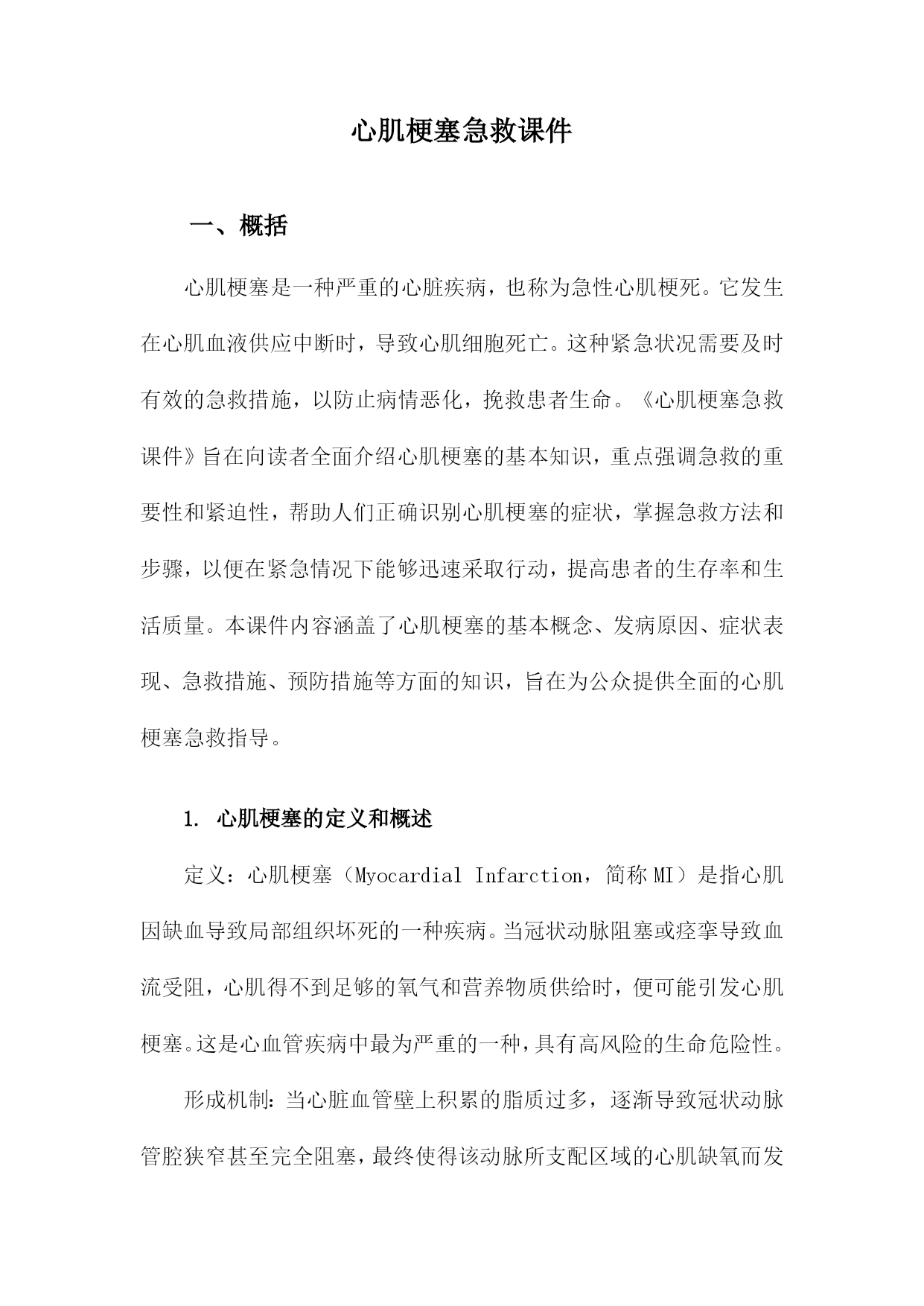 心肌梗塞急救课件

一、概括

心肌梗塞是一种严重的心脏疾病，也称为急性心肌梗死。它发生在心肌血液供应中断时，导致心肌细胞死亡。这种紧急状况需要及时有效的急救措施，以防止病情恶化，挽救患者生命。《心肌梗塞急救课件》旨在向读者全面介绍心肌梗塞的基本知识，重点强调急救的重要性和紧迫性，帮助人们正确识别心肌梗塞的症状，掌握急救方法和步骤，以便在紧急情况下能够迅速采取行动，提高患者的生存率和生活质量。本课件内容涵盖了心肌梗塞的基本概念、发病原因、症状表现、急救措施、预防措施等方面的知识，旨在为公众提供全面的心肌梗塞急救指导。

1. 心肌梗塞的定义和概述

定义：心肌梗塞（Myocardial Infarction，简称 MI）是指心肌因缺血导致局部组织坏死的一种疾病。当冠状动脉阻塞或痉挛导致血流受阻，心肌得不到足够的氧气和营养物质供给时，便可能引发心肌梗塞。这是心血管疾病中最为严重的一种，具有高风险的生命危险性。

形成机制：当心脏血管壁上积累的脂质过多，逐渐导致冠状动脉管腔狭窄甚至完全阻塞，最终使得该动脉所支配区域的心肌缺氧而发